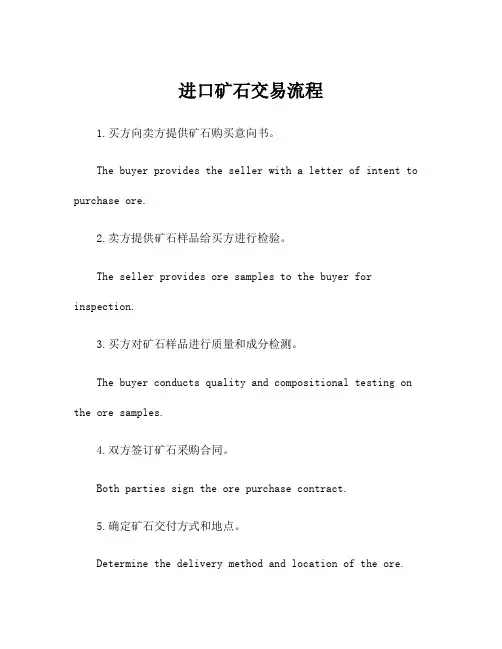 进口矿石交易流程

1.买方向卖方提供矿石购买意向书。

The buyer provides the seller with a letter of intent to purchase ore.

2.卖方提供矿石样品给买方进行检验。

The seller provides ore samples to the buyer for inspection.

3.买方对矿石样品进行质量和成分检测。

The buyer conducts quality and compositional testing on the ore samples.

4.双方签订矿石采购合同。

Both parties sign the ore purchase contract.

5.确定矿石交付方式和地点。

Determine the delivery method and location of the ore.